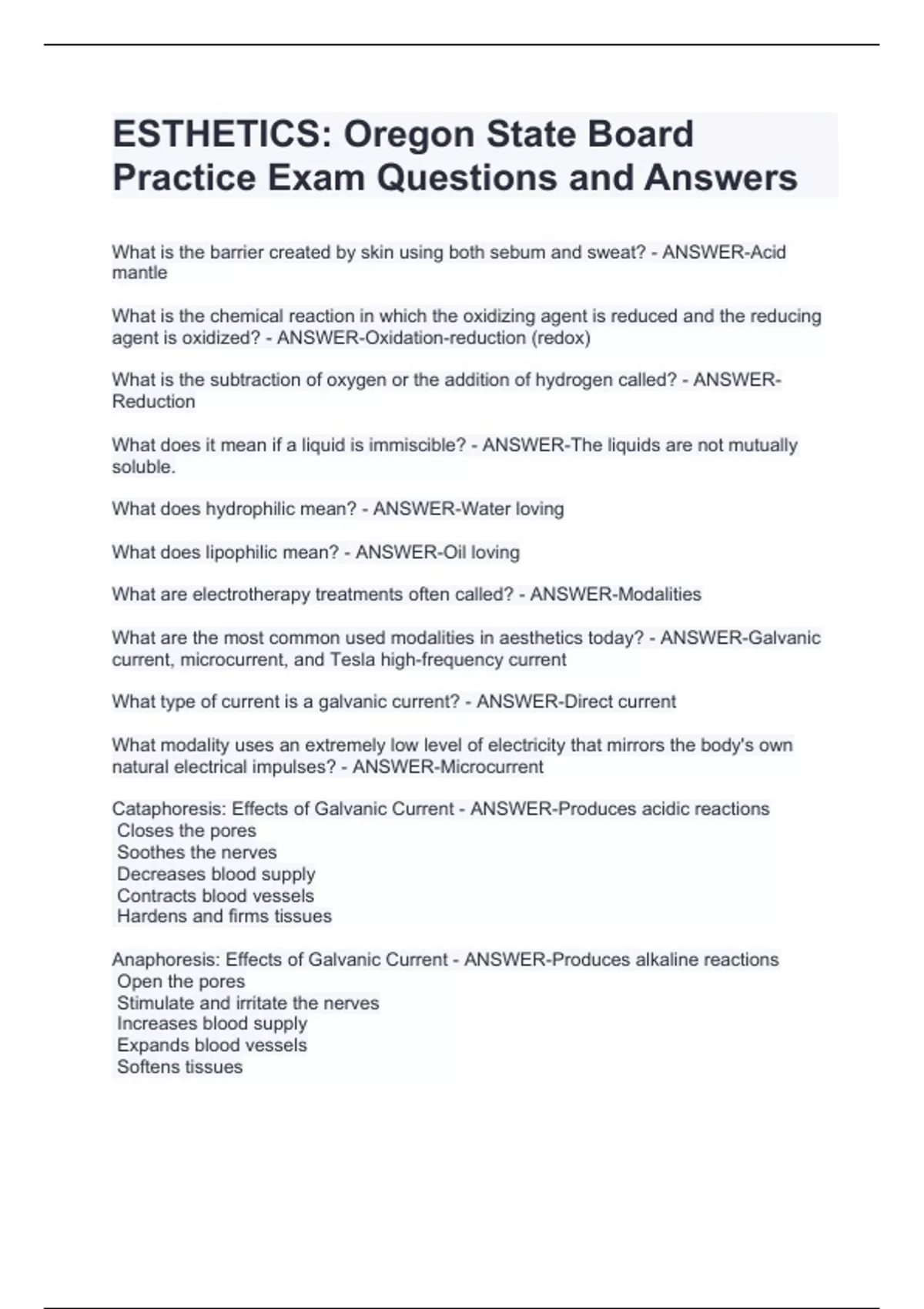 ESTHETICS: Oregon State Board Practice Exam Questions and Answers

What is the barrier created by skin using both sebum and sweat? - ANSWER-Acid mantle

What is the chemical reaction in which the oxidizing agent is reduced and the reducing agent is oxidized? - ANSWER-Oxidation-reduction (redox)

What is the subtraction of oxygen or the addition of hydrogen called? - ANSWER-Reduction

What does it mean if a liquid is immiscible? - ANSWER-The liquids are not mutually soluble.

What does hydrophilic mean? - ANSWER-Water loving

What does lipophilic mean? - ANSWER-Oil loving

What are electrotherapy treatments often called? - ANSWER-Modalities

What are the most common used modalities in aesthetics today? - ANSWER-Galvanic current, microcurrent, and Tesla high-frequency current

What type of current is a galvanic current? - ANSWER-Direct current

What modality uses an extremely low level of electricity that mirrors the body's own natural electrical impulses? - ANSWER-Microcurrent

Cataphoresis: Effects of Galvanic Current - ANSWER-Produces acidic reactions
Closes the pores
Soothes the nerves
Decreases blood supply
Contracts blood vessels
Hardens and firms tissues

Anaphoresis: Effects of Galvanic Current - ANSWER-Produces alkaline reactions
Open the pores
Stimulate and irritate the nerves
Increases blood supply
Expands blood vessels
Softens tissues